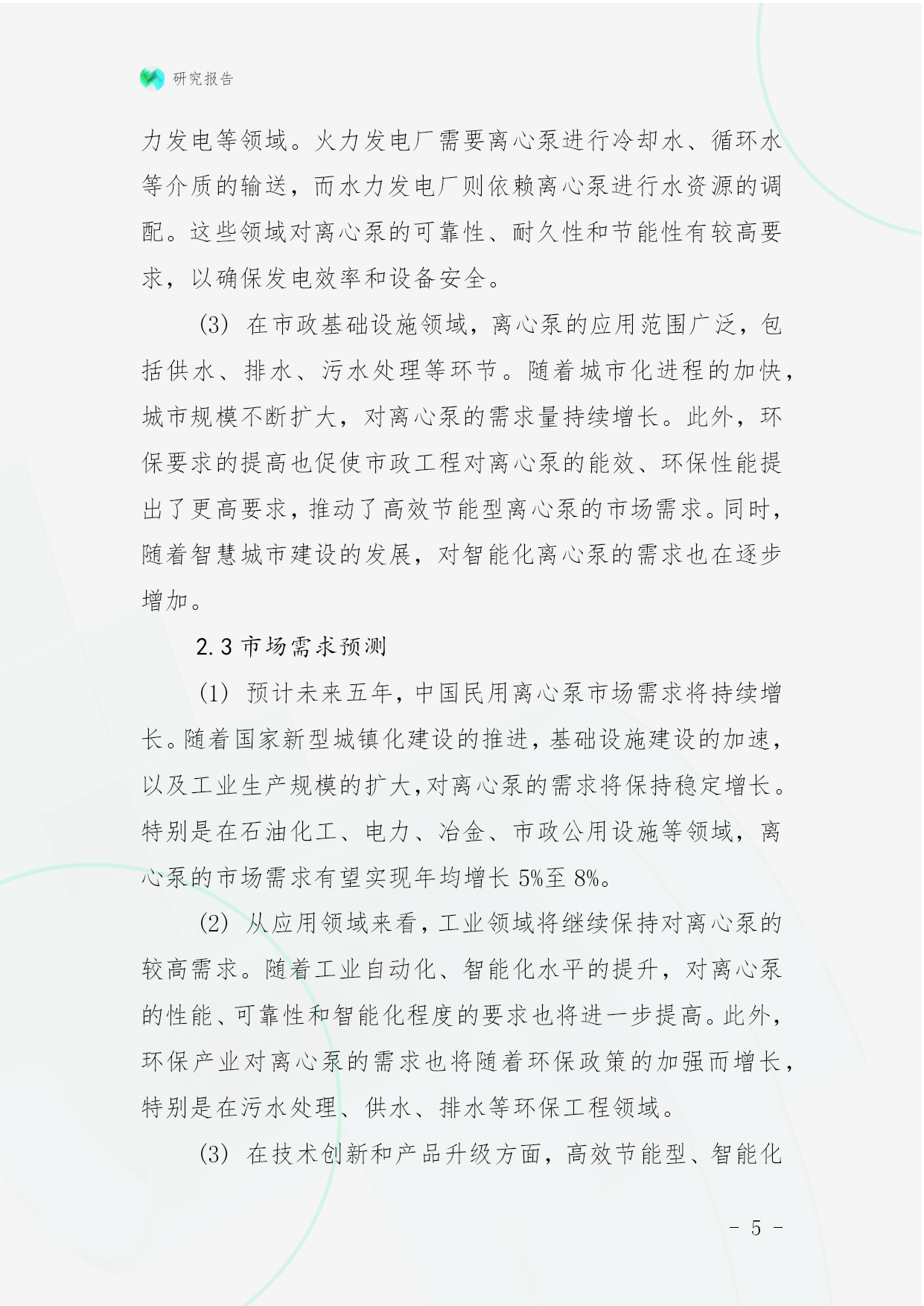 研究报告

力发电等领域。火力发电厂需要离心泵进行冷却水、循环水等介质的输送，而水力发电厂则依赖离心泵进行水资源的调配。这些领域对离心泵的可靠性、耐久性和节能性有较高要求，以确保发电效率和设备安全。

(3) 在市政基础设施领域，离心泵的应用范围广泛，包括供水、排水、污水处理等环节。随着城市化进程的加快，城市规模不断扩大，对离心泵的需求量持续增长。此外，环保要求的提高也促使市政工程对离心泵的能效、环保性能提出了更高要求，推动了高效节能型离心泵的市场需求。同时，随着智慧城市建设的发展，对智能化离心泵的需求也在逐步增加。

2.3 市场需求预测

(1) 预计未来五年，中国民用离心泵市场需求将持续增长。随着国家新型城镇化建设的推进，基础设施建设的加速，以及工业生产规模的扩大，对离心泵的需求将保持稳定增长。特别是在石油化工、电力、冶金、市政公用设施等领域，离心泵的市场需求有望实现年均增长 5%至 8%。

(2) 从应用领域来看，工业领域将继续保持对离心泵的较高需求。随着工业自动化、智能化水平的提升，对离心泵的性能、可靠性和智能化程度的要求也将进一步提高。此外，环保产业对离心泵的需求也将随着环保政策的加强而增长，特别是在污水处理、供水、排水等环保工程领域。

(3) 在技术创新和产品升级方面，高效节能型、智能化

- 5 -